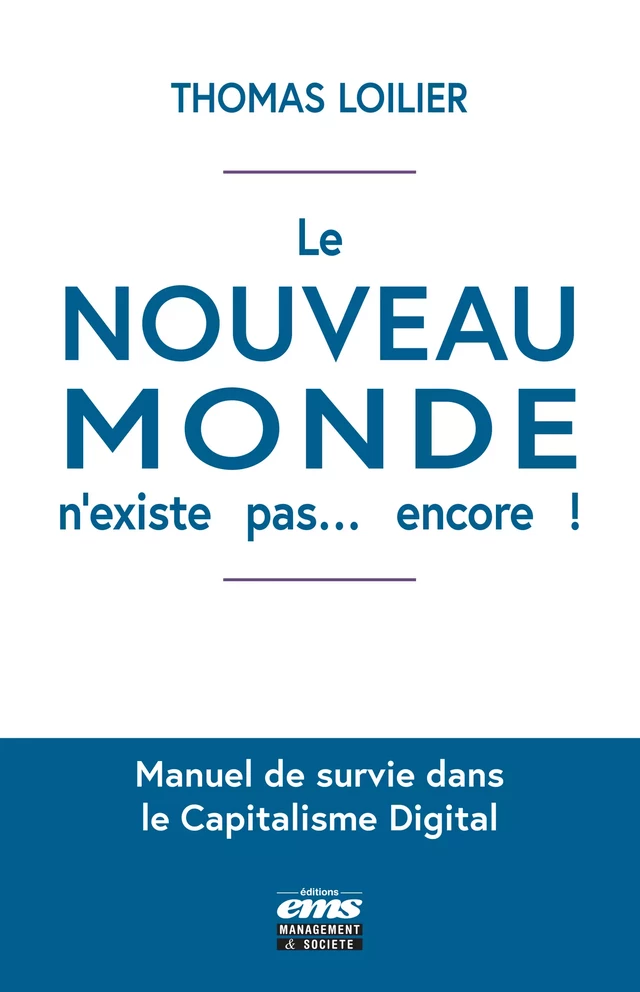 THOMAS LOILIER

Le
NOUVEAU
MONDE
n'existe pas... encore !

Manuel de survie dans le Capitalisme Digital

éditions
ems
MANAGEMENT
& SOCIETE